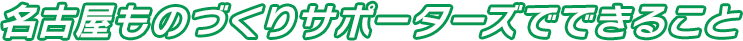 名古屋ものづくりサポーターズでできること